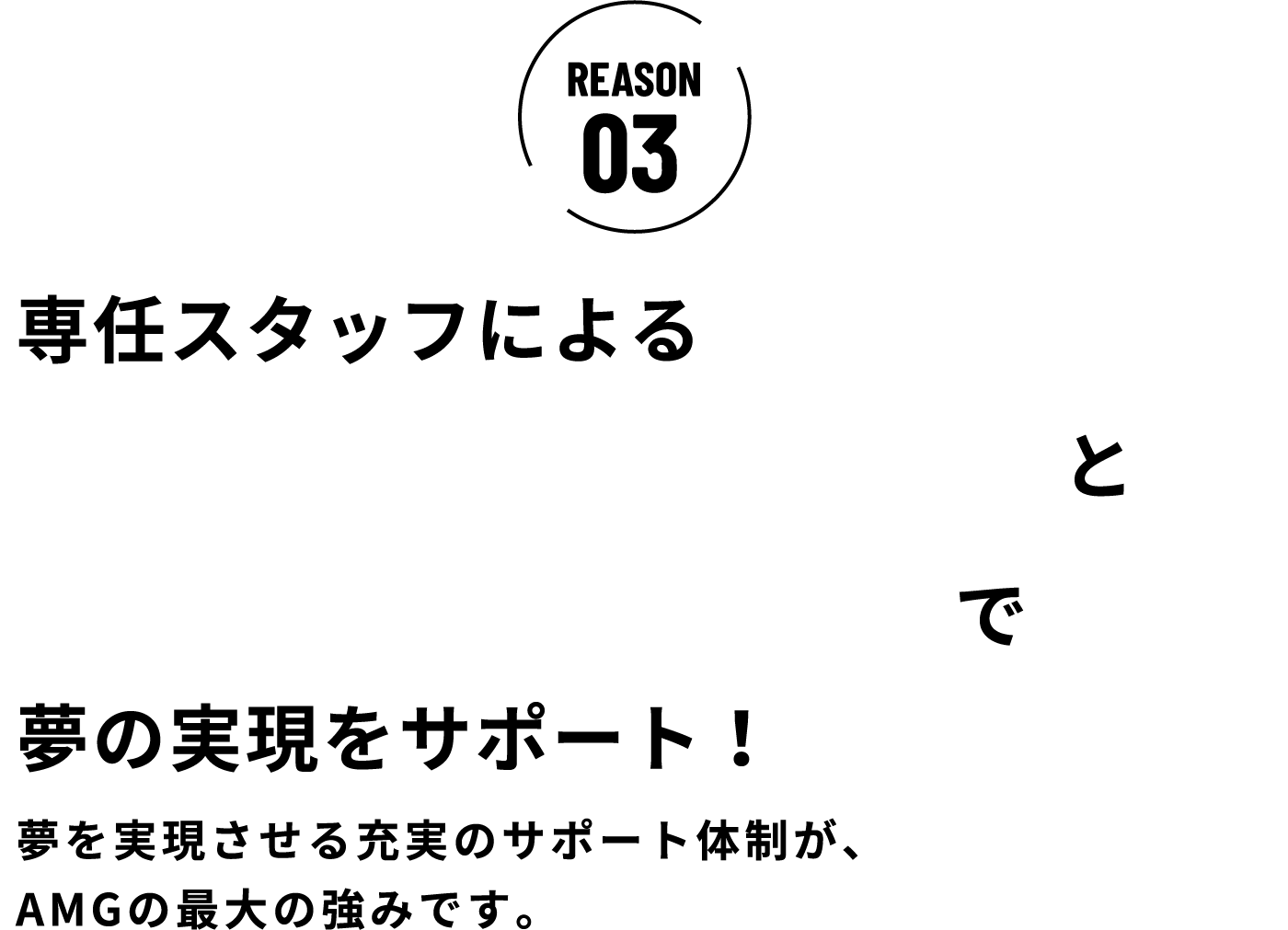 REASON
03

専任スタッフによる

と

で

夢の実現をサポート！

夢を実現させる充実のサポート体制が、
AMGの最大の強みです。